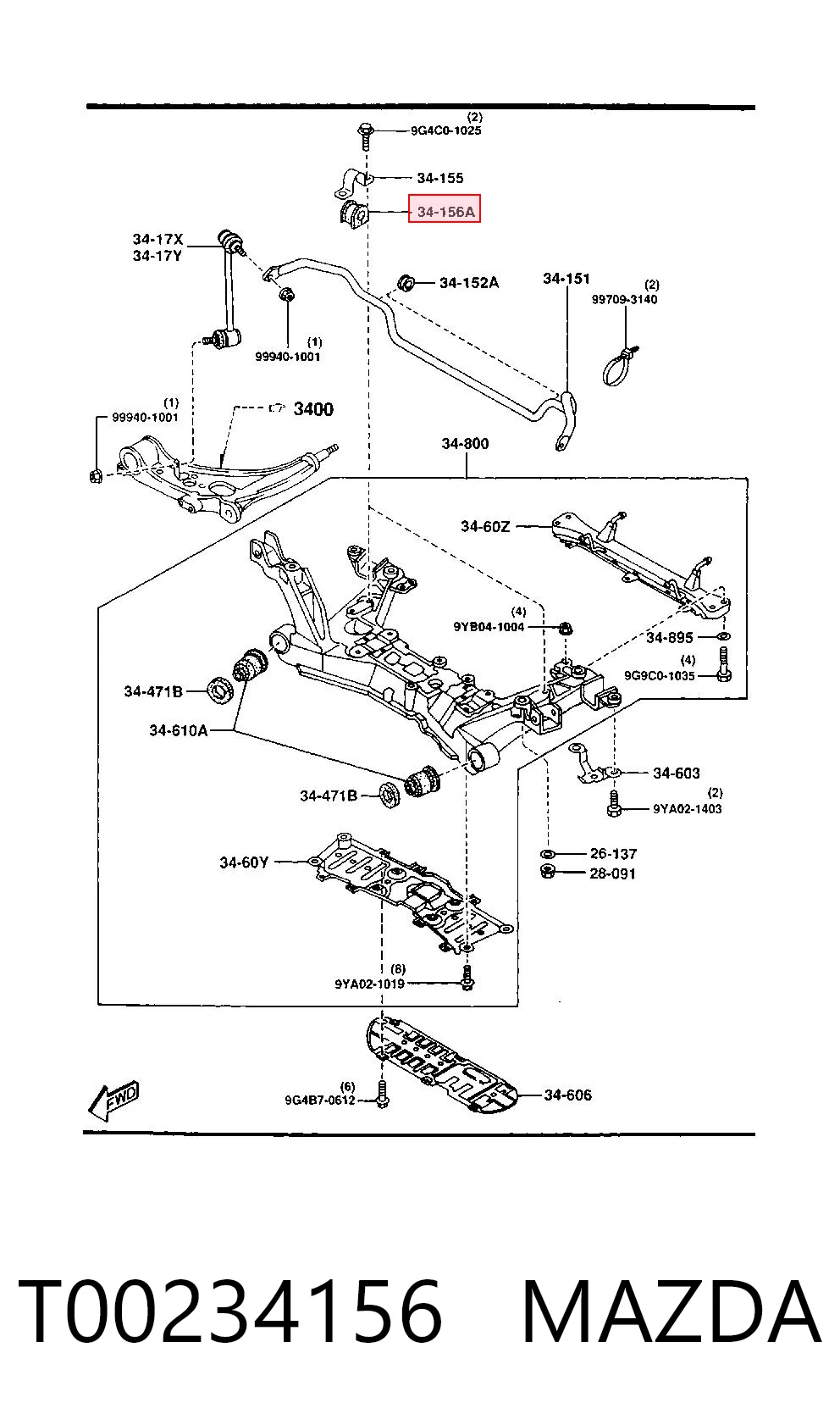 (2)
9G4C0-1025
34-155
34-156A
34-17X
34-17Y
34-152A
34-151
(2)
99709-3140
(1)
99940-1001
(1)
99940-1001
3400
34-800
34-60Z
(4)
9YB04-1004
34-895
(4)
9G9C0-1035
34-471B
34-610A
34-603
(2)
9YA02-1403
34-471B
26-137
28-091
34-60Y
(8)
9YA02-1019
(6)
9G4B7-0612
34-606
FWD
T00234156 MAZDA